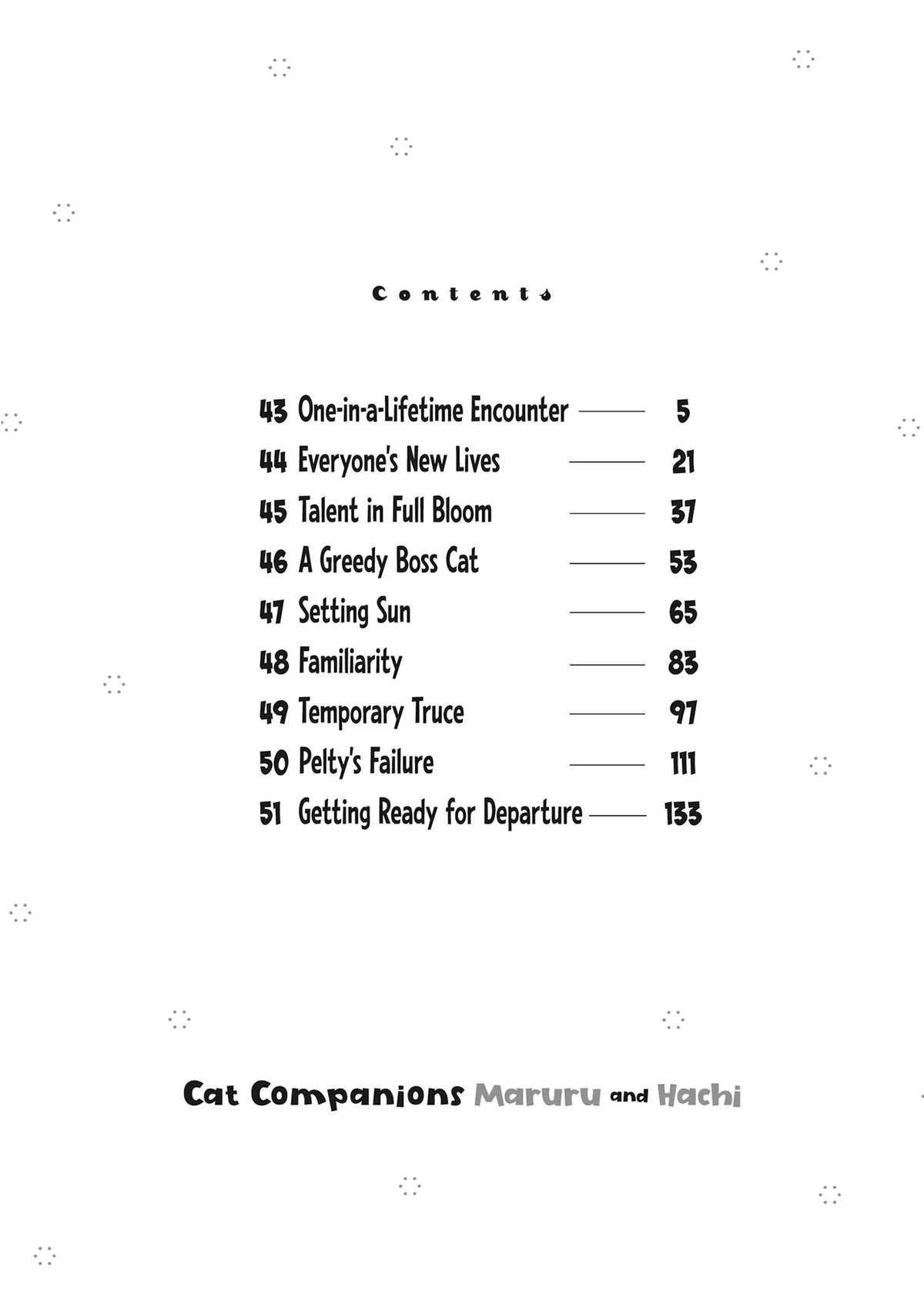 Contents

43 One-in-a-Lifetime Encounter — 5
44 Everyone's New Lives — 21
45 Talent in Full Bloom — 37
46 A Greedy Boss Cat — 53
47 Setting Sun — 65
48 Familiarity — 83
49 Temporary Truce — 97
50 Pelty's Failure — 111
51 Getting Ready for Departure — 133

Cat Companions Maruru and Hachi